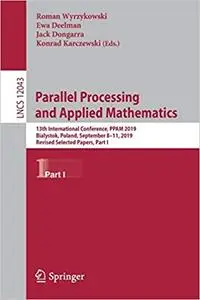 Roman Wyrzykowski
Ewa Deelman
Jack Dongarra
Konrad Karczewski (Eds.)

LNCS 12043

Parallel Processing and Applied Mathematics

13th International Conference, PPAM 2019
Bialystok, Poland, September 8–11, 2019
Revised Selected Papers, Part I

1 Part I

Springer